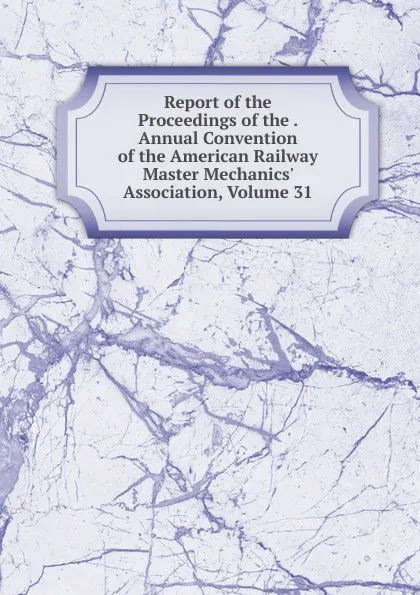 Report of the Proceedings of the . Annual Convention of the American Railway Master Mechanics' Association, Volume 31